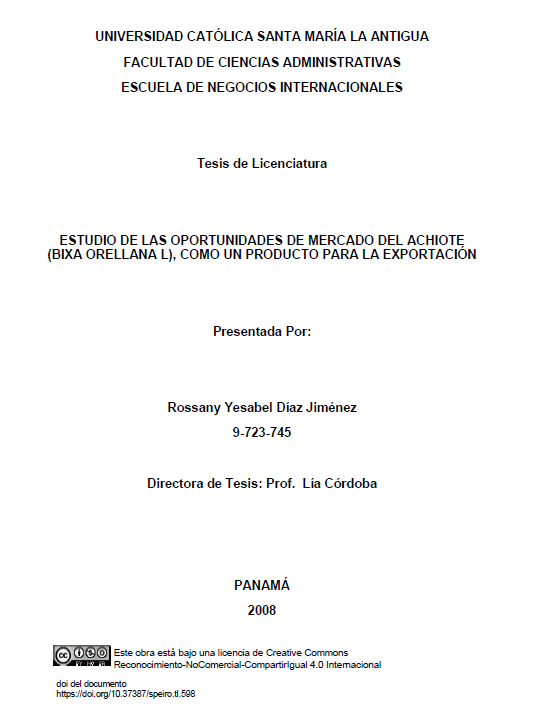 UNIVERSIDAD CATÓLICA SANTA MARÍA LA ANTIGUA

FACULTAD DE CIENCIAS ADMINISTRATIVAS

ESCUELA DE NEGOCIOS INTERNACIONALES

Tesis de Licenciatura

ESTUDIO DE LAS OPORTUNIDADES DE MERCADO DEL ACHIOTE (BIXA ORELLANA L), COMO UN PRODUCTO PARA LA EXPORTACIÓN

Presentada Por:

Rossany Yesabel Díaz Jiménez

9-723-745

Directora de Tesis: Prof. Lía Córdoba

PANAMÁ

2008

Este obra está bajo una licencia de Creative Commons Reconocimiento-NoComercial-CompartirIgual 4.0 Internacional

doi del documento
https://doi.org/10.37387/speiro.tl.598